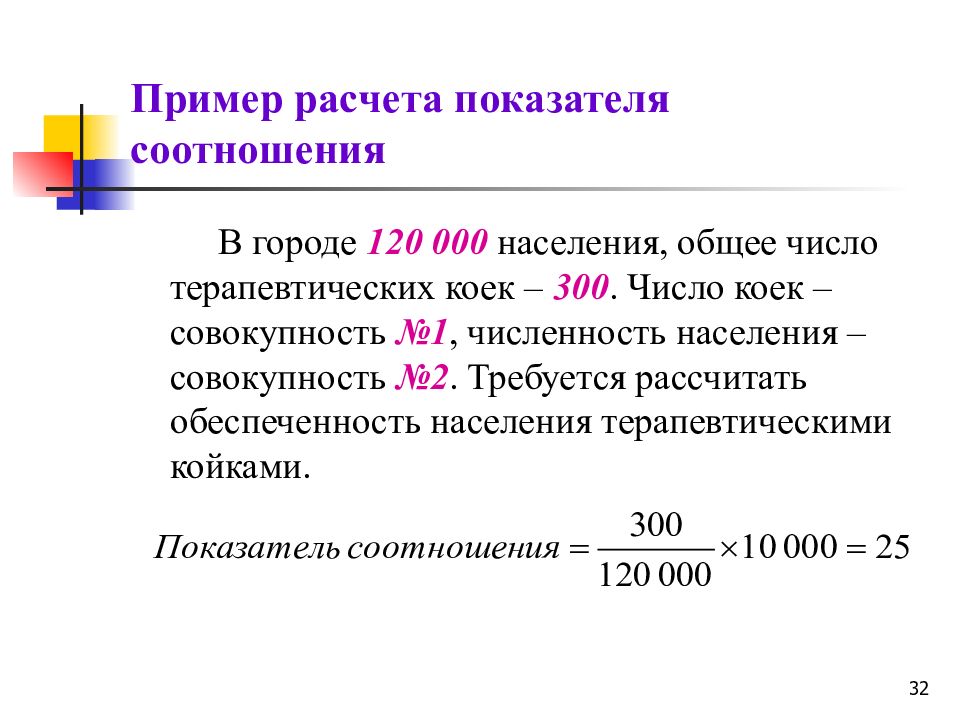 Пример расчета показателя соотношения

В городе 120 000 населения, общее число терапевтических коек – 300. Число коек – совокупность №1, численность населения – совокупность №2. Требуется рассчитать обеспеченность населения терапевтическими койками.

$Показатель\ соотношения = \frac{300}{120\,000} \times 10\,000 = 25$

32